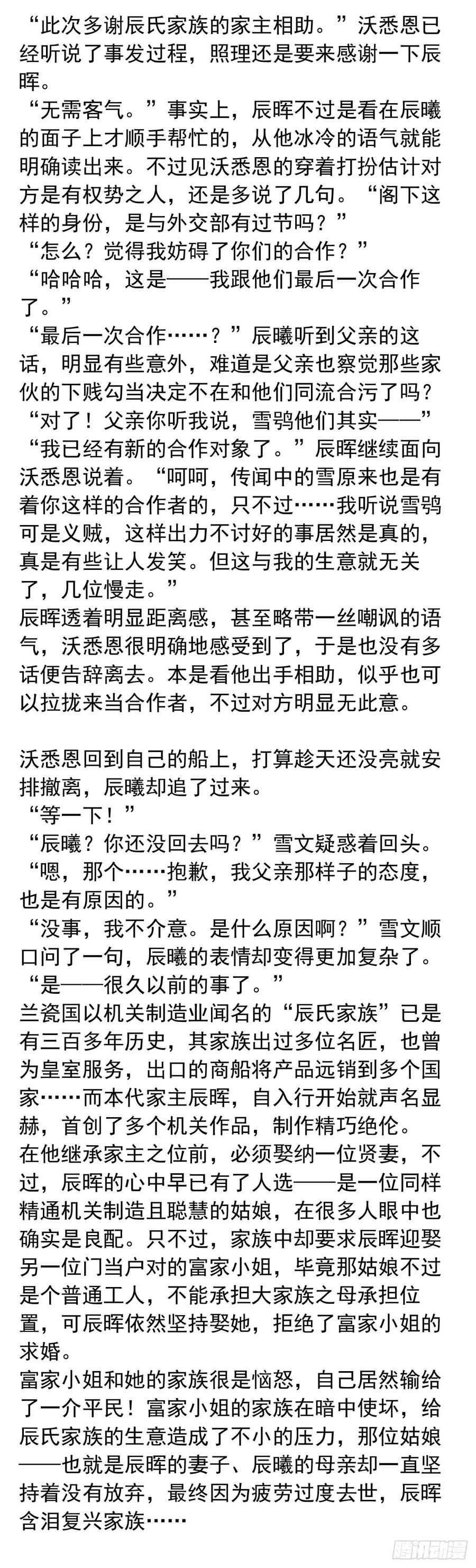 “此次多谢辰氏家族的家主相助。”沃悉恩已经听说了事发过程，照理还是要来感谢一下辰晖。
“无需客气。”事实上，辰晖不过是看在辰曦的面子上才顺手帮忙的，从他冰冷的语气就能明确读出来。不过见沃悉恩的穿着打扮估计对方是有权势之人，还是多说了几句。“阁下这样的身份，是与外交部有过节吗？”
“怎么？觉得我妨碍了你们的合作？”
“哈哈哈，这是——我跟他们最后一次合作了。”
“最后一次合作……？”辰曦听到父亲的这话，明显有些意外，难道是父亲也察觉那些家伙的下贱勾当决定不在和他们同流合污了吗？
“对了！父亲你听我说，雪鸮他们其实——”
“我已经有新的合作对象了。”辰晖继续面向沃悉恩说着。“呵呵，传闻中的雪原来也是有着你这样的合作者的，只不过……我听说雪鸮可是义贼，这样出力不讨好的事居然是真的，真是有些让人发笑。但这与我的生意就无关了，几位慢走。”
辰晖透着明显距离感，甚至略带一丝嘲讽的语气，沃悉恩很明确地感受到了，于是也没有多话便告辞离去。本是看他出手相助，似乎也可以拉拢来当合作者，不过对方明显无此意。

沃悉恩回到自己的船上，打算趁天还没亮就安排撤离，辰曦却追了过来。
“等一下！”
“辰曦？你还没回去吗？”雪文疑惑着回头。
“嗯，那个……抱歉，我父亲那样子的态度，也是有原因的。”
“没事，我不介意。是什么原因啊？”雪文顺口问了一句，辰曦的表情却变得更加复杂了。
“是——很久以前的事了。”
兰瓷国以机关制造业闻名的“辰氏家族”已是有三百多年历史，其家族出过多位名匠，也曾为皇室服务，出口的商船将产品远销到多个国家……而本代家主辰晖，自入行开始就声名显赫，首创了多个机关作品，制作精巧绝伦。
在他继承家主之位前，必须娶纳一位贤妻，不过，辰晖的心中早已有了人选——是一位同样精通机关制造且聪慧的姑娘，在很多人眼中也确实是良配。只不过，家族中却要求辰晖迎娶另一位门当户对的富家小姐，毕竟那姑娘不过是个普通工人，不能承担大家族之母承担位置，可辰晖依然坚持娶她，拒绝了富家小姐的求婚。
富家小姐和她的家族很是恼怒，自己居然输给了一介平民！富家小姐的家族在暗中使坏，给辰氏家族的生意造成了不小的压力，那位姑娘——也就是辰晖的妻子、辰曦的母亲却一直坚持着没有放弃，最终因为疲劳过度去世，辰晖含泪复兴家族……

腾讯动漫